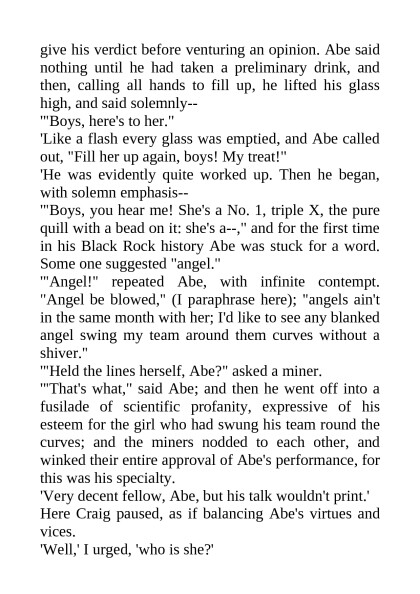 give his verdict before venturing an opinion. Abe said nothing until he had taken a preliminary drink, and then, calling all hands to fill up, he lifted his glass high, and said solemnly--

'"Boys, here's to her."

'Like a flash every glass was emptied, and Abe called out, "Fill her up again, boys! My treat!"

'He was evidently quite worked up. Then he began, with solemn emphasis--

'"Boys, you hear me! She's a No. 1, triple X, the pure quill with a bead on it: she's a--," and for the first time in his Black Rock history Abe was stuck for a word. Some one suggested "angel."

'"Angel!" repeated Abe, with infinite contempt. "Angel be blowed," (I paraphrase here); "angels ain't in the same month with her; I'd like to see any blanked angel swing my team around them curves without a shiver."

'"Held the lines herself, Abe?" asked a miner.

'"That's what," said Abe; and then he went off into a fusilade of scientific profanity, expressive of his esteem for the girl who had swung his team round the curves; and the miners nodded to each other, and winked their entire approval of Abe's performance, for this was his specialty.

'Very decent fellow, Abe, but his talk wouldn't print.'

Here Craig paused, as if balancing Abe's virtues and vices.

'Well,' I urged, 'who is she?'